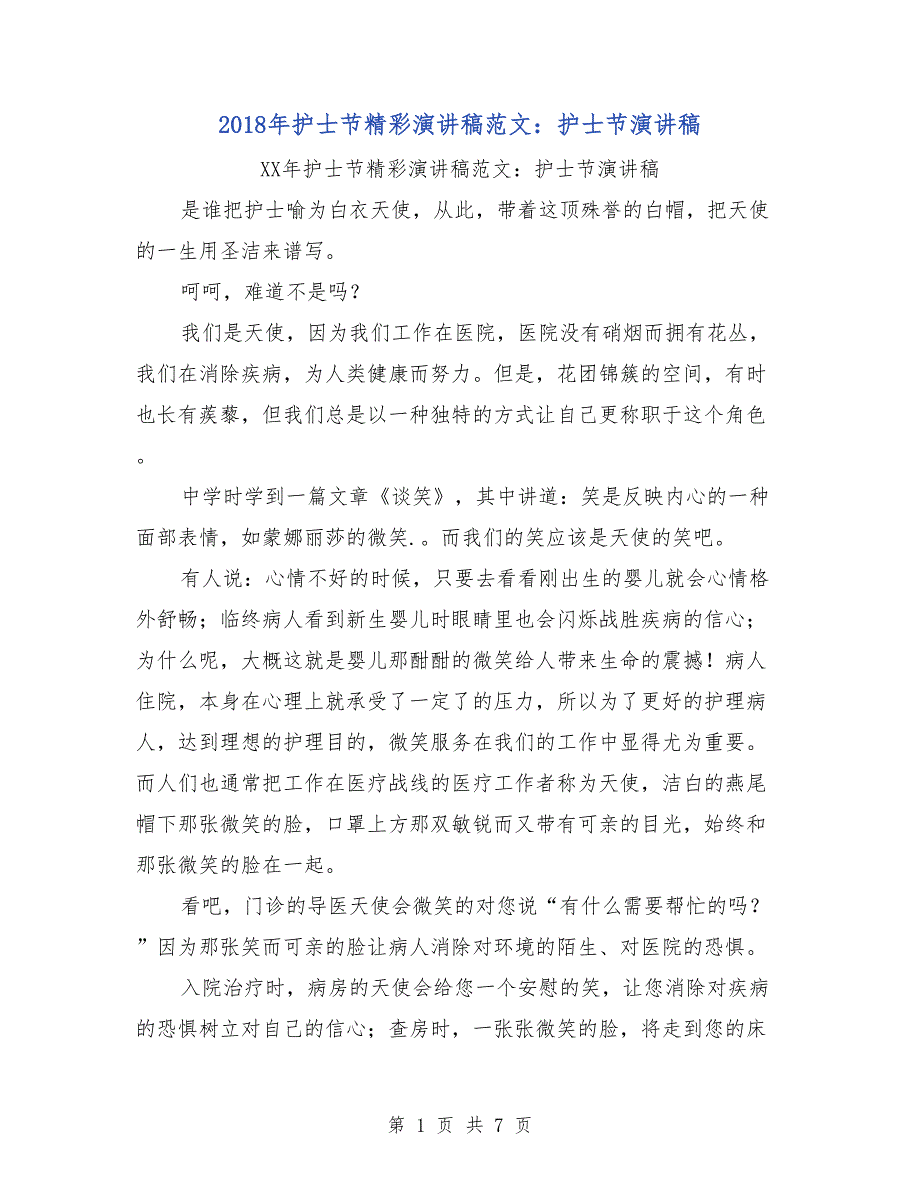 2018年护士节精彩演讲稿范文：护士节演讲稿

XX年护士节精彩演讲稿范文：护士节演讲稿

是谁把护士喻为白衣天使，从此，带着这顶殊誉的白帽，把天使的一生用圣洁来谱写。

呵呵，难道不是吗？

我们是天使，因为我们工作在医院，医院没有硝烟而拥有花丛，我们在消除疾病，为人类健康而努力。但是，花团锦簇的空间，有时也长有蒺藜，但我们总是以一种独特的方式让自己更称职于这个角色。

中学时学到一篇文章《谈笑》，其中讲道：笑是反映内心的一种面部表情，如蒙娜丽莎的微笑.。而我们的笑应该是天使的笑吧。

有人说：心情不好的时候，只要去看看刚出生的婴儿就会心情格外舒畅；临终病人看到新生婴儿时眼睛里也会闪烁战胜疾病的信心；为什么呢，大概这就是婴儿那酣酣的微笑给人带来生命的震撼！病人住院，本身在心理上就承受了一定了的压力，所以为了更好的护理病人，达到理想的护理目的，微笑服务在我们的工作中显得尤为重要。而人们也通常把工作在医疗战线的医疗工作者称为天使，洁白的燕尾帽下那张微笑的脸，口罩上方那双敏锐而又带有可亲的目光，始终和那张微笑的脸在一起。

看吧，门诊的导医天使会微笑的对您说“有什么需要帮忙的吗？”因为那张笑而可亲的脸让病人消除对环境的陌生、对医院的恐惧。

入院治疗时，病房的天使会给您一个安慰的笑，让您消除对疾病的恐惧树立对自己的信心；查房时，一张张微笑的脸，将走到您的床

第 1 页 共 7 页